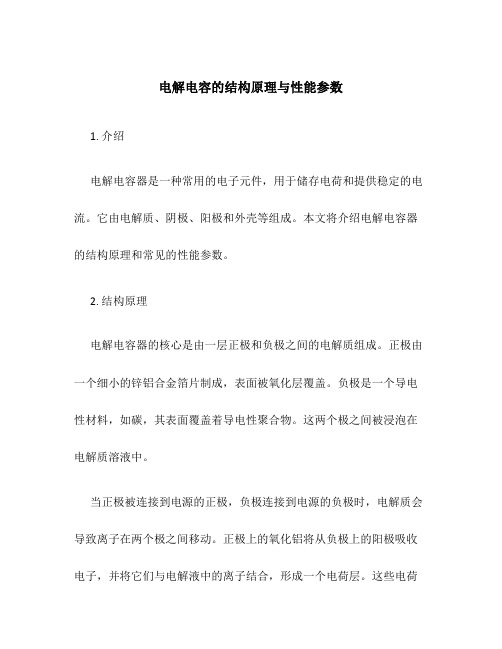 电解电容的结构原理与性能参数

1. 介绍

电解电容器是一种常用的电子元件，用于储存电荷和提供稳定的电流。它由电解质、阴极、阳极和外壳等组成。本文将介绍电解电容器的结构原理和常见的性能参数。

2. 结构原理

电解电容器的核心是由一层正极和负极之间的电解质组成。正极由一个细小的锌铝合金箔片制成，表面被氧化层覆盖。负极是一个导电性材料，如碳，其表面覆盖着导电性聚合物。这两个极之间被浸泡在电解质溶液中。

当正极被连接到电源的正极，负极连接到电源的负极时，电解质会导致离子在两个极之间移动。正极上的氧化铝将从负极上的阳极吸收电子，并将它们与电解液中的离子结合，形成一个电荷层。这些电荷